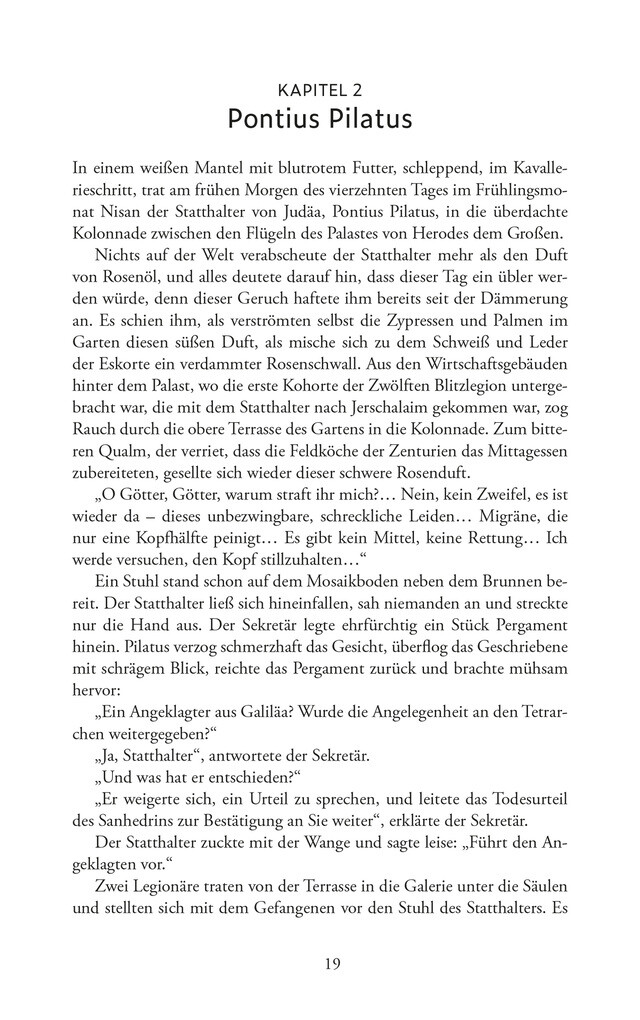 KAPITEL 2
Pontius Pilatus

In einem weißen Mantel mit blutrotem Futter, schleppend, im Kavallerieschritt, trat am frühen Morgen des vierzehnten Tages im Frühlingsmonat Nisan der Statthalter von Judäa, Pontius Pilatus, in die überdachte Kolonnade zwischen den Flügeln des Palastes von Herodes dem Großen.

Nichts auf der Welt verabscheute der Statthalter mehr als den Duft von Rosenöl, und alles deutete darauf hin, dass dieser Tag ein übler werden würde, denn dieser Geruch haftete ihm bereits seit der Dämmerung an. Es schien ihm, als verströmten selbst die Zypressen und Palmen im Garten diesen süßen Duft, als mische sich zu dem Schweiß und Leder der Eskorte ein verdammter Rosenschwall. Aus den Wirtschaftsgebäuden hinter dem Palast, wo die erste Kohorte der Zwölften Blitzlegion untergebracht war, die mit dem Statthalter nach Jerschalaim gekommen war, zog Rauch durch die obere Terrasse des Gartens in die Kolonnade. Zum bitteren Qualm, der verriet, dass die Feldköche der Zenturien das Mittagessen zubereiteten, gesellte sich wieder dieser schwere Rosenduft.

„O Götter, Götter, warum straft ihr mich?… Nein, kein Zweifel, es ist wieder da – dieses unbezwingbare, schreckliche Leiden… Migräne, die nur eine Kopfhälfte peinigt… Es gibt kein Mittel, keine Rettung… Ich werde versuchen, den Kopf stillzuhalten…“

Ein Stuhl stand schon auf dem Mosaikboden neben dem Brunnen bereit. Der Statthalter ließ sich hineinfallen, sah niemanden an und streckte nur die Hand aus. Der Sekretär legte ehrfürchtig ein Stück Pergament hinein. Pilatus verzog schmerzhaft das Gesicht, überflog das Geschriebene mit schrägem Blick, reichte das Pergament zurück und brachte mühsam hervor:

„Ein Angeklagter aus Galiläa? Wurde die Angelegenheit an den Tetrarchen weitergegeben?“

„Ja, Statthalter“, antwortete der Sekretär.

„Und was hat er entschieden?“

„Er weigerte sich, ein Urteil zu sprechen, und leitete das Todesurteil des Sanhedrins zur Bestätigung an Sie weiter“, erklärte der Sekretär.

Der Statthalter zuckte mit der Wange und sagte leise: „Führt den Angeklagten vor.“

Zwei Legionäre traten von der Terrasse in die Galerie unter die Säulen und stellten sich mit dem Gefangenen vor den Stuhl des Statthalters. Es

19